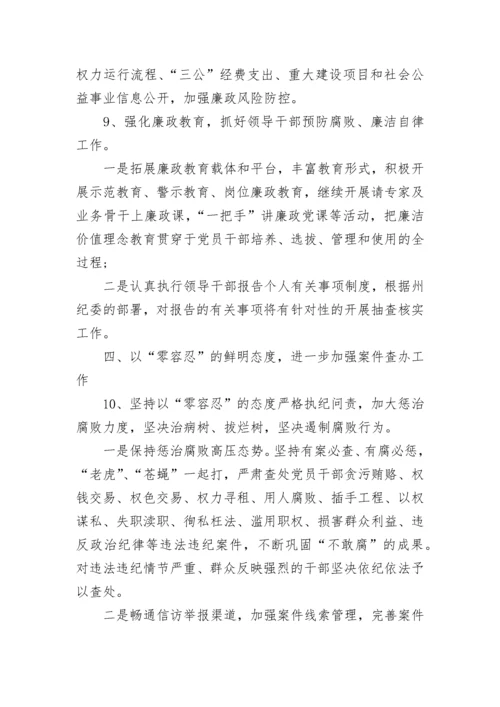 权力运行流程、“三公”经费支出、重大建设项目和社会公益事业信息公开，加强廉政风险防控。

9、强化廉政教育，抓好领导干部预防腐败、廉洁自律工作。

一是拓展廉政教育载体和平台，丰富教育形式，积极开展示范教育、警示教育、岗位廉政教育，继续开展请专家及业务骨干上廉政课，“一把手”讲廉政党课等活动，把廉洁价值理念教育贯穿于党员干部培养、选拔、管理和使用的全过程；

二是认真执行领导干部报告个人有关事项制度，根据州纪委的部署，对报告的有关事项将有针对性的开展抽查核实工作。

四、以“零容忍”的鲜明态度，进一步加强案件查办工作

10、坚持以“零容忍”的态度严格执纪问责，加大惩治腐败力度，坚决治病树、拔烂树，坚决遏制腐败行为。

一是保持惩治腐败高压态势。坚持有案必查、有腐必惩，“老虎”、“苍蝇”一起打，严肃查处党员干部贪污贿赂、权钱交易、权色交易、权力寻租、用人腐败、插手工程、以权谋私、失职渎职、徇私枉法、滥用职权、损害群众利益、违反政治纪律等违法违纪案件，不断巩固“不敢腐”的成果。对违法违纪情节严重、群众反映强烈的干部坚决依纪依法予以查处。

二是畅通信访举报渠道，加强案件线索管理，完善案件